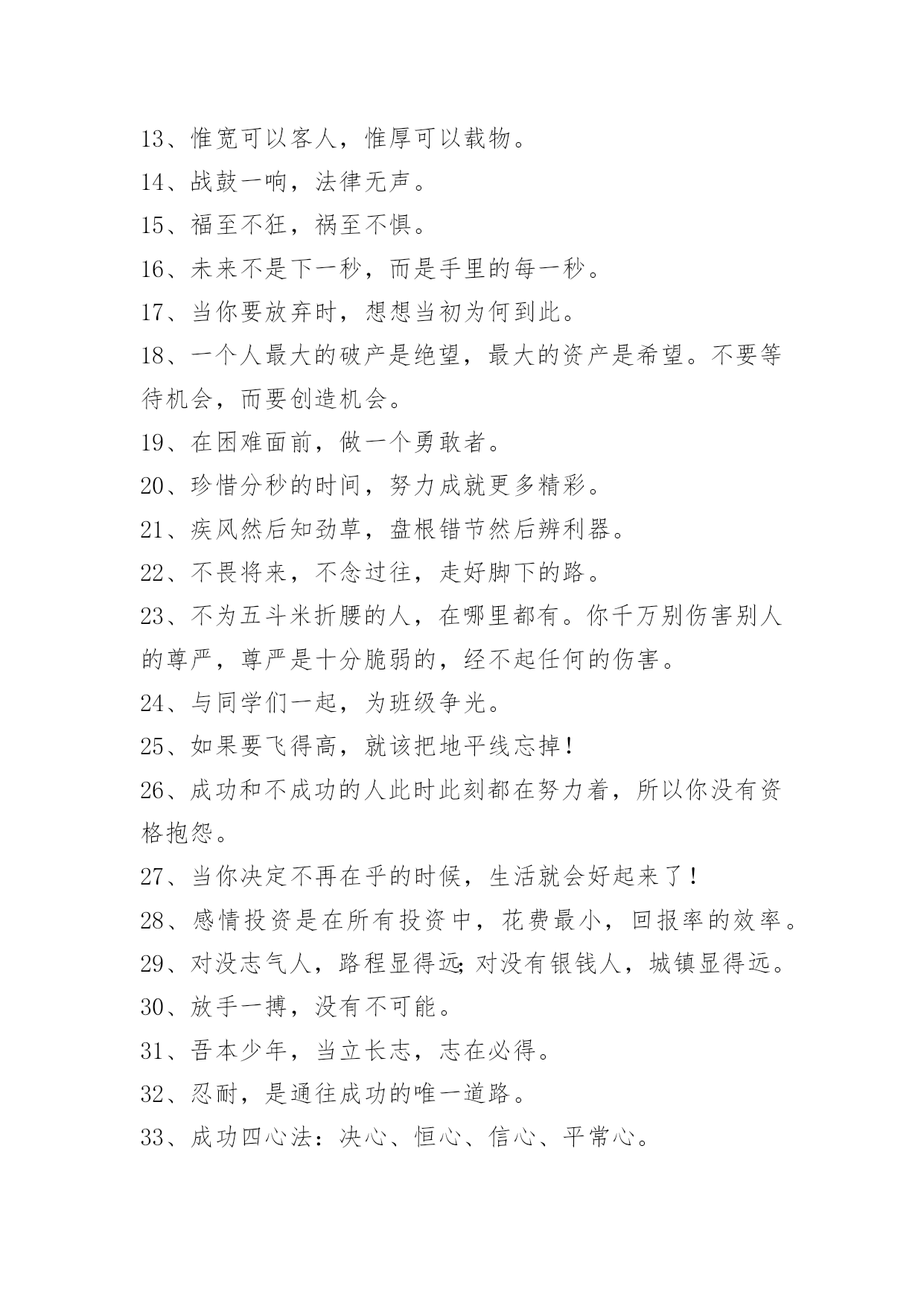 13、惟宽可以客人，惟厚可以载物。

14、战鼓一响，法律无声。

15、福至不狂，祸至不惧。

16、未来不是下一秒，而是手里的每一秒。

17、当你要放弃时，想想当初为何到此。

18、一个人最大的破产是绝望，最大的资产是希望。不要等待机会，而要创造机会。

19、在困难面前，做一个勇敢者。

20、珍惜分秒的时间，努力成就更多精彩。

21、疾风然后知劲草，盘根错节然后辨利器。

22、不畏将来，不念过往，走好脚下的路。

23、不为五斗米折腰的人，在哪里都有。你千万别伤害别人的尊严，尊严是十分脆弱的，经不起任何的伤害。

24、与同学们一起，为班级争光。

25、如果要飞得高，就该把地平线忘掉！

26、成功和不成功的人此时此刻都在努力着，所以你没有资格抱怨。

27、当你决定不再在乎的时候，生活就会好起来了！

28、感情投资是在所有投资中，花费最小，回报率的效率。

29、对没志气人，路程显得远;对没有银钱人，城镇显得远。

30、放手一搏，没有不可能。

31、吾本少年，当立长志，志在必得。

32、忍耐，是通往成功的唯一道路。

33、成功四心法：决心、恒心、信心、平常心。